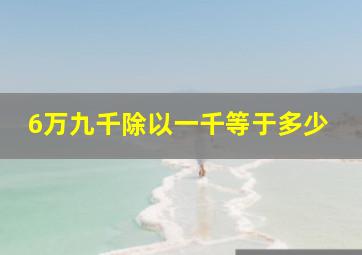 6万九千除以一千等于多少